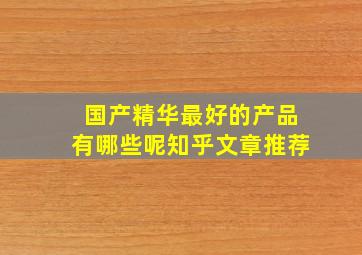 国产精华最好的产品
有哪些呢知乎文章推荐